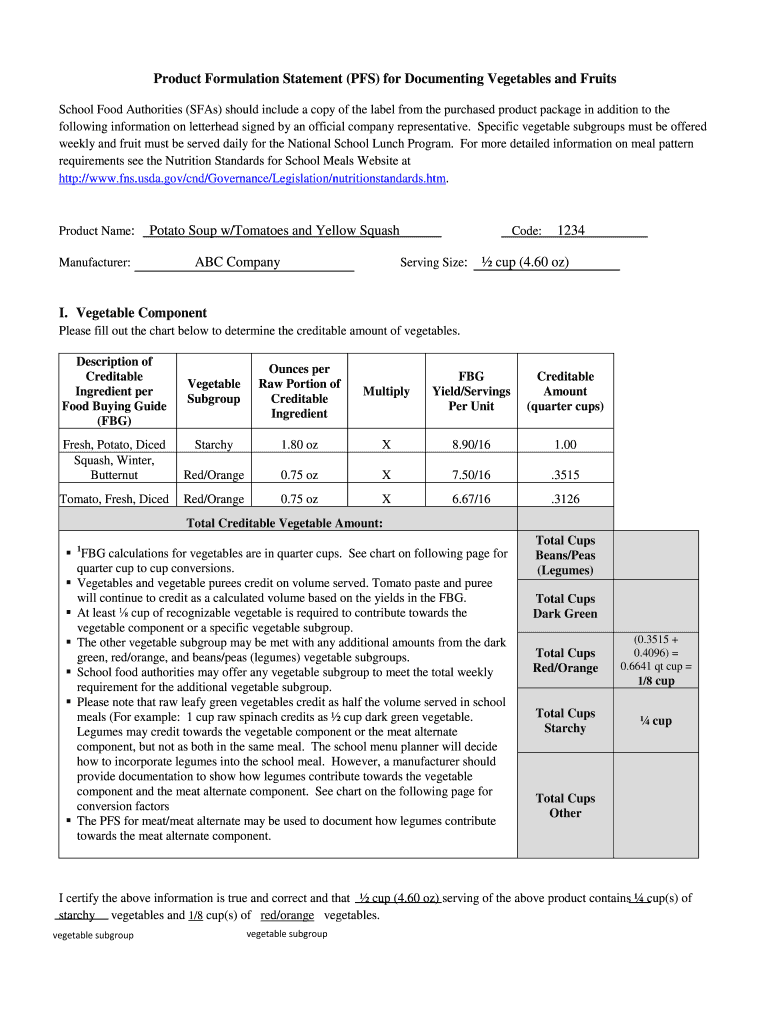 Product Formulation Statement (PFS) for Documenting Vegetables and Fruits

School Food Authorities (SFAs) should include a copy of the label from the purchased product package in addition to the following information on letterhead signed by an official company representative. Specific vegetable subgroups must be offered weekly and fruit must be served daily for the National School Lunch Program. For more detailed information on meal pattern requirements see the Nutrition Standards for School Meals Website at http://www.fns.usda.gov/cnd/Governance/Legislation/nutritionstandards.htm.

Product Name: Potato Soup w/Tomatoes and Yellow Squash Code: 1234

Manufacturer: ABC Company Serving Size: ½ cup (4.60 oz)

I. Vegetable Component

Please fill out the chart below to determine the creditable amount of vegetables.

| Description of Creditable Ingredient per Food Buying Guide (FBG) | Vegetable Subgroup | Ounces per Raw Portion of Creditable Ingredient | Multiply | FBG Yield/Servings Per Unit | Creditable Amount (quarter cups) |
|---|---|---|---|---|---|
| Fresh, Potato, Diced | Starchy | 1.80 oz | X | 8.90/16 | 1.00 |
| Squash, Winter, Butternut | Red/Orange | 0.75 oz | X | 7.50/16 | .3515 |
| Tomato, Fresh, Diced | Red/Orange | 0.75 oz | X | 6.67/16 | .3126 |
| Total Creditable Vegetable Amount: | | | | | |

▪ $^1$FBG calculations for vegetables are in quarter cups. See chart on following page for quarter cup to cup conversions.
▪ Vegetables and vegetable purees credit on volume served. Tomato paste and puree will continue to credit as a calculated volume based on the yields in the FBG.
▪ At least ⅛ cup of recognizable vegetable is required to contribute towards the vegetable component or a specific vegetable subgroup.
▪ The other vegetable subgroup may be met with any additional amounts from the dark green, red/orange, and beans/peas (legumes) vegetable subgroups.
▪ School food authorities may offer any vegetable subgroup to meet the total weekly requirement for the additional vegetable subgroup.
▪ Please note that raw leafy green vegetables credit as half the volume served in school meals (For example: 1 cup raw spinach credits as ½ cup dark green vegetable. Legumes may credit towards the vegetable component or the meat alternate component, but not as both in the same meal. The school menu planner will decide how to incorporate legumes into the school meal. However, a manufacturer should provide documentation to show how legumes contribute towards the vegetable component and the meat alternate component. See chart on the following page for conversion factors
▪ The PFS for meat/meat alternate may be used to document how legumes contribute towards the meat alternate component.

| | |
|---|---|
| Total Cups Beans/Peas (Legumes) | |
| Total Cups Dark Green | |
| Total Cups Red/Orange | (0.3515 + 0.4096) = 0.6641 qt cup = 1/8 cup |
| Total Cups Starchy | ¼ cup |
| Total Cups Other | |

I certify the above information is true and correct and that ½ cup (4.60 oz) serving of the above product contains ¼ cup(s) of starchy vegetables and 1/8 cup(s) of red/orange vegetables.
vegetable subgroup vegetable subgroup